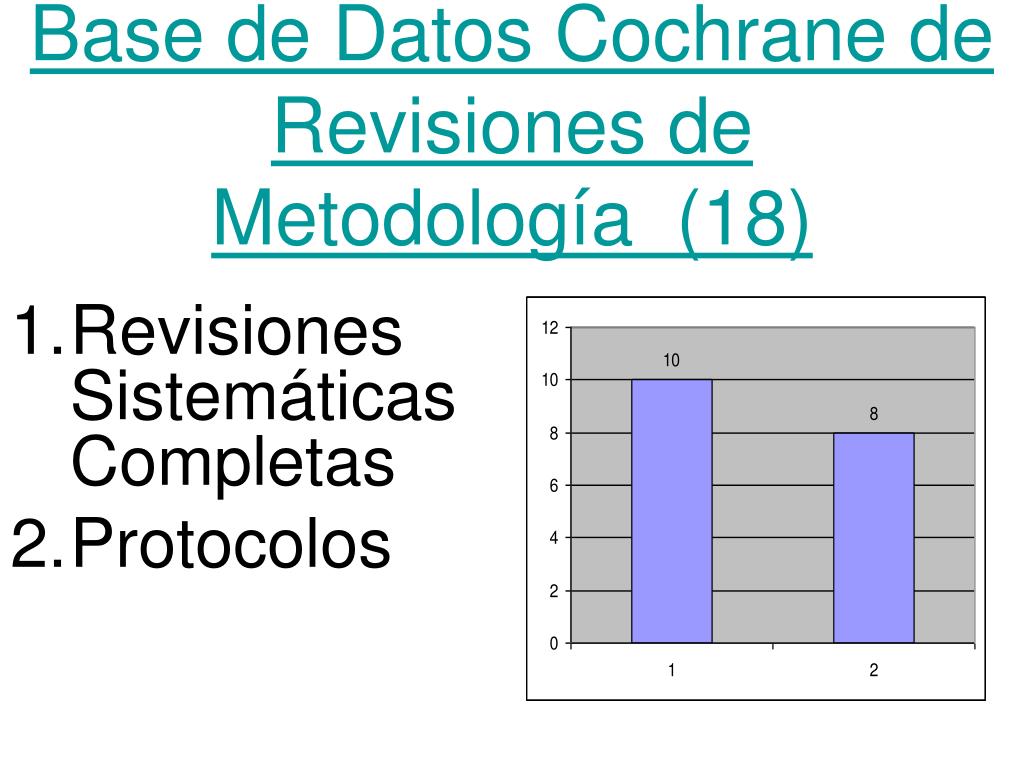 Base de Datos Cochrane de Revisiones de Metodología (18)

1. Revisiones Sistemáticas Completas
2. Protocolos

12
10
8
6
4
2
0

10
8

1
2